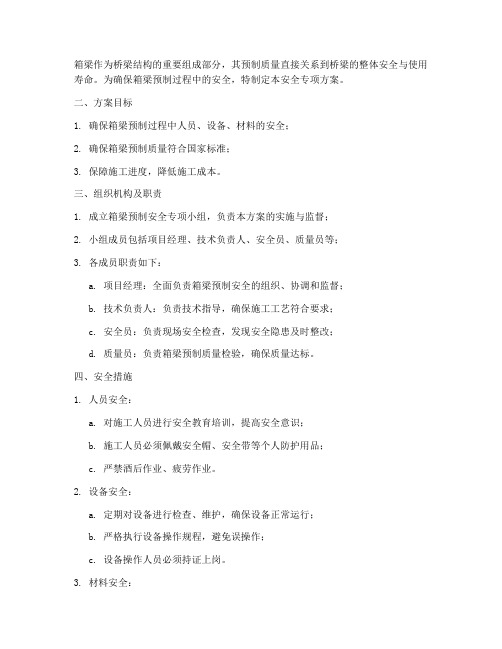 箱梁作为桥梁结构的重要组成部分，其预制质量直接关系到桥梁的整体安全与使用寿命。为确保箱梁预制过程中的安全，特制定本安全专项方案。

二、方案目标

1. 确保箱梁预制过程中人员、设备、材料的安全；

2. 确保箱梁预制质量符合国家标准；

3. 保障施工进度，降低施工成本。

三、组织机构及职责

1. 成立箱梁预制安全专项小组，负责本方案的实施与监督；

2. 小组成员包括项目经理、技术负责人、安全员、质量员等；

3. 各成员职责如下：

a. 项目经理：全面负责箱梁预制安全的组织、协调和监督；

b. 技术负责人：负责技术指导，确保施工工艺符合要求；

c. 安全员：负责现场安全检查，发现安全隐患及时整改；

d. 质量员：负责箱梁预制质量检验，确保质量达标。

四、安全措施

1. 人员安全：

a. 对施工人员进行安全教育培训，提高安全意识；

b. 施工人员必须佩戴安全帽、安全带等个人防护用品；

c. 严禁酒后作业、疲劳作业。

2. 设备安全：

a. 定期对设备进行检查、维护，确保设备正常运行；

b. 严格执行设备操作规程，避免误操作；

c. 设备操作人员必须持证上岗。

3. 材料安全：